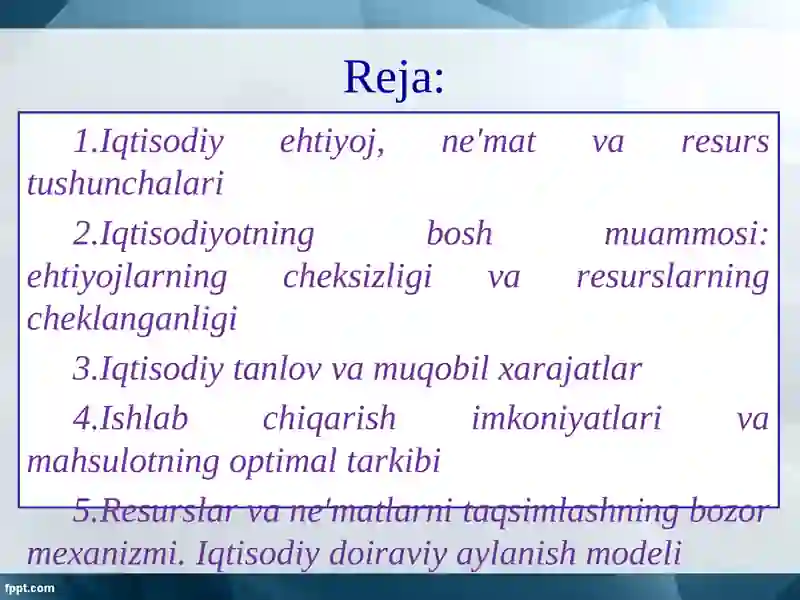 Reja:

1.Iqtisodiy ehtiyoj, ne'mat va resurs tushunchalari

2.Iqtisodiyotning bosh muammosi: ehtiyojlarning cheksizligi va resurslarning cheklanganligi

3.Iqtisodiy tanlov va muqobil xarajatlar

4.Ishlab chiqarish imkoniyatlari va mahsulotning optimal tarkibi

5.Resurslar va ne'matlarni taqsimlashning bozor mexanizmi. Iqtisodiy doiraviy aylanish modeli

fppt.com